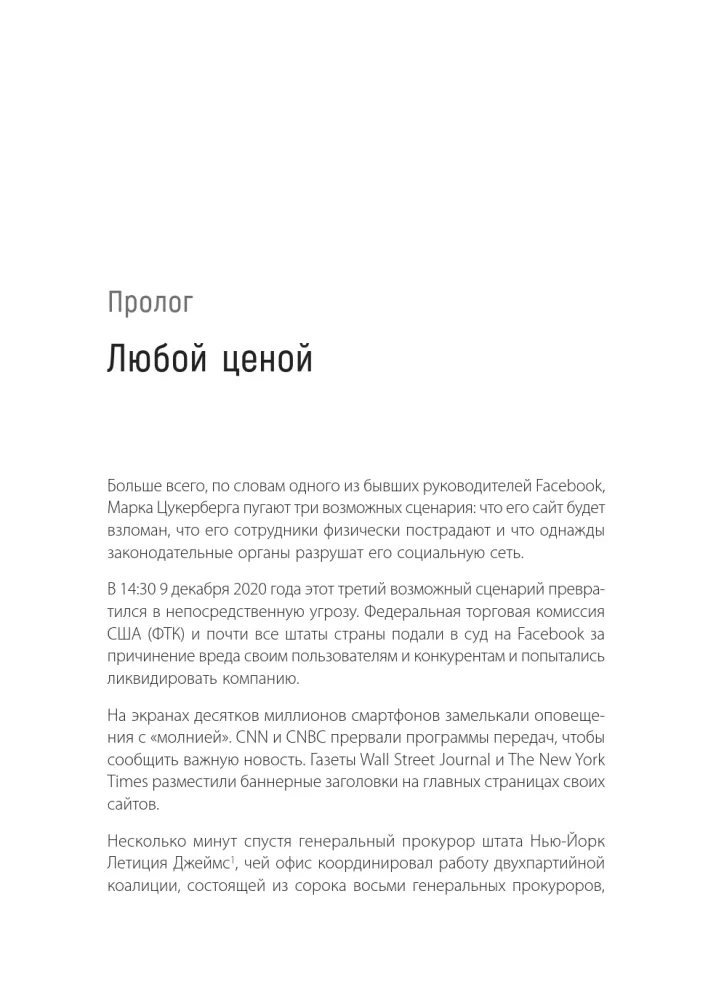 Пролог

Любой ценой

Больше всего, по словам одного из бывших руководителей Facebook, Марка Цукерберга пугают три возможных сценария: что его сайт будет взломан, что его сотрудники физически пострадают и что однажды законодательные органы разрушат его социальную сеть.

В 14:30 9 декабря 2020 года этот третий возможный сценарий превратился в непосредственную угрозу. Федеральная торговая комиссия США (ФТК) и почти все штаты страны подали в суд на Facebook за причинение вреда своим пользователям и конкурентам и попытались ликвидировать компанию.

На экранах десятков миллионов смартфонов замелькали оповещения с «молнией». CNN и CNBC прервали программы передач, чтобы сообщить важную новость. Газеты Wall Street Journal и The New York Times разместили баннерные заголовки на главных страницах своих сайтов.

Несколько минут спустя генеральный прокурор штата Нью-Йорк Летиция Джеймс$^{1}$, чей офис координировал работу двухпартийной коалиции, состоящей из сорока восьми генеральных прокуроров,